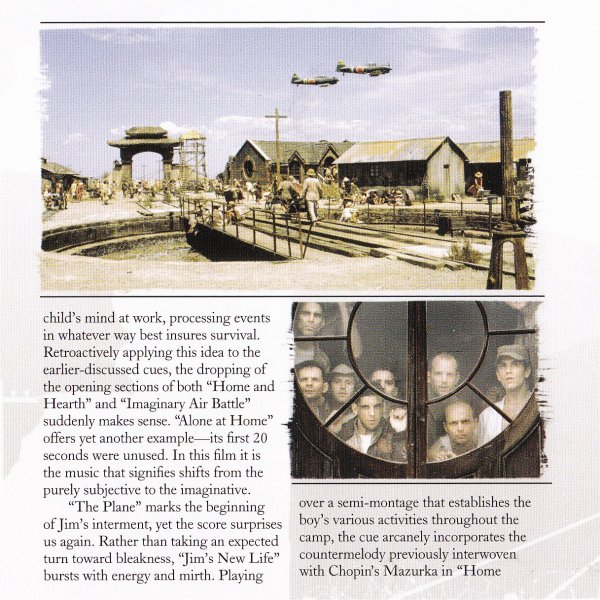 child's mind at work, processing events in whatever way best insures survival. Retroactively applying this idea to the earlier-discussed cues, the dropping of the opening sections of both "Home and Hearth" and "Imaginary Air Battle" suddenly makes sense. "Alone at Home" offers yet another example—its first 20 seconds were unused. In this film it is the music that signifies shifts from the purely subjective to the imaginative.

"The Plane" marks the beginning of Jim's interment, yet the score surprises us again. Rather than taking an expected turn toward bleakness, "Jim's New Life" bursts with energy and mirth. Playing over a semi-montage that establishes the boy's various activities throughout the camp, the cue arcanely incorporates the countermelody previously interwoven with Chopin's Mazurka in "Home